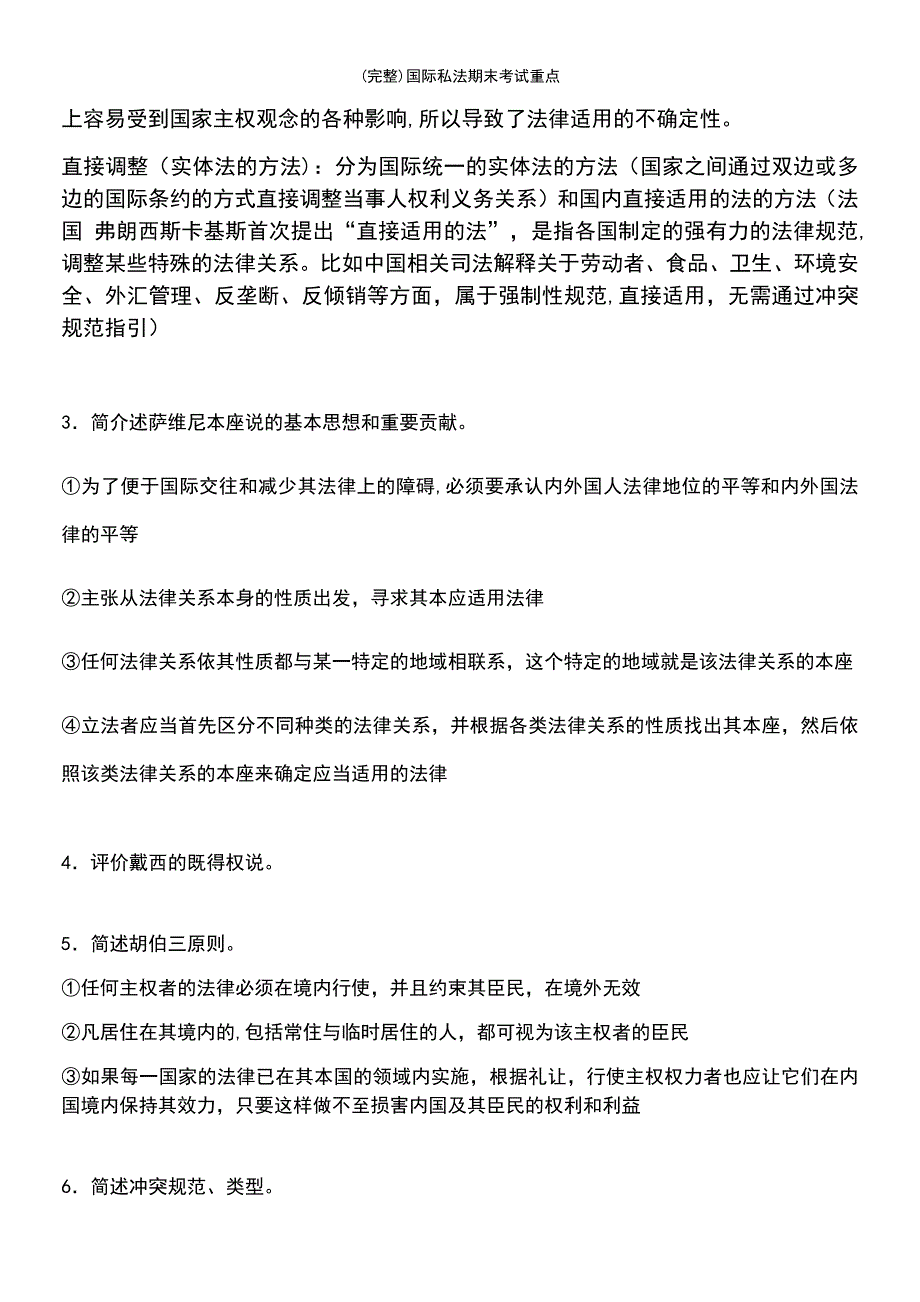 (完整)国际私法期末考试重点

上容易受到国家主权观念的各种影响,所以导致了法律适用的不确定性。

直接调整（实体法的方法）：分为国际统一的实体法的方法（国家之间通过双边或多边的国际条约的方式直接调整当事人权利义务关系）和国内直接适用的法的方法（法国 弗朗西斯卡基斯首次提出“直接适用的法”，是指各国制定的强有力的法律规范,调整某些特殊的法律关系。比如中国相关司法解释关于劳动者、食品、卫生、环境安全、外汇管理、反垄断、反倾销等方面，属于强制性规范,直接适用，无需通过冲突规范指引）

3．简介述萨维尼本座说的基本思想和重要贡献。

①为了便于国际交往和减少其法律上的障碍,必须要承认内外国人法律地位的平等和内外国法律的平等

②主张从法律关系本身的性质出发，寻求其本应适用法律

③任何法律关系依其性质都与某一特定的地域相联系，这个特定的地域就是该法律关系的本座

④立法者应当首先区分不同种类的法律关系，并根据各类法律关系的性质找出其本座，然后依照该类法律关系的本座来确定应当适用的法律

4．评价戴西的既得权说。

5．简述胡伯三原则。

①任何主权者的法律必须在境内行使，并且约束其臣民，在境外无效

②凡居住在其境内的,包括常住与临时居住的人，都可视为该主权者的臣民

③如果每一国家的法律已在其本国的领域内实施，根据礼让，行使主权权力者也应让它们在内国境内保持其效力，只要这样做不至损害内国及其臣民的权利和利益

6．简述冲突规范、类型。